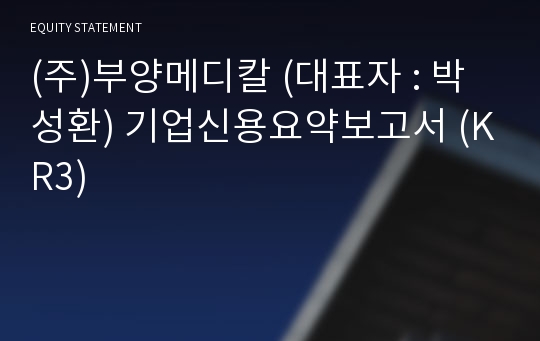 EQUITY STATEMENT

(주)부양메디칼 (대표자 : 박성환) 기업신용요약보고서 (KR3)